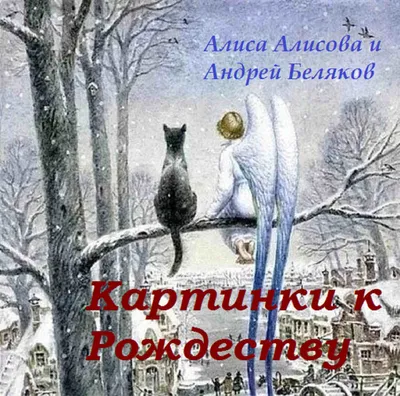 Алиса Алисова и
Андрей Беляков

Картинки к
Рождеству